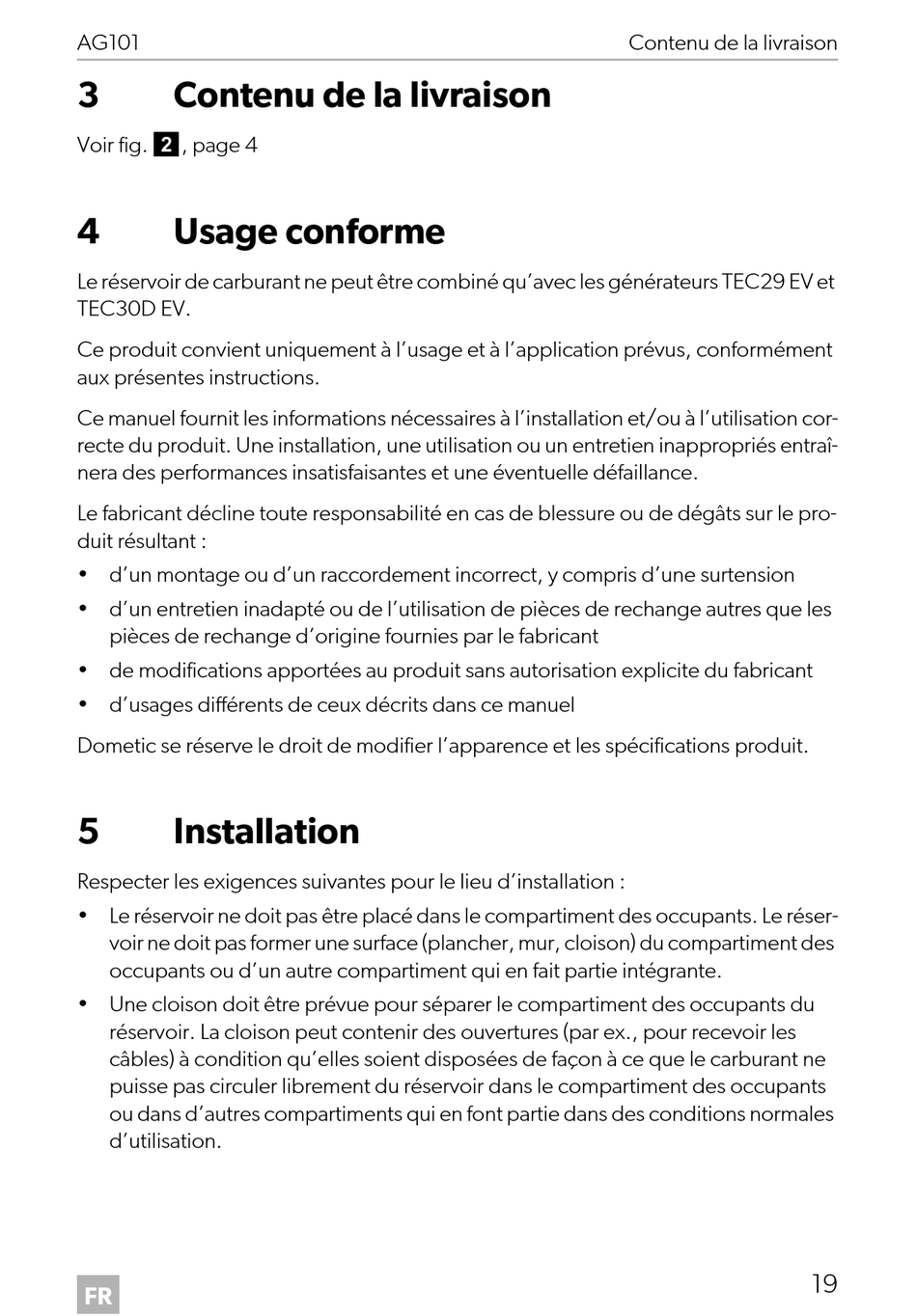 AG101

Contenu de la livraison

3 Contenu de la livraison

Voir fig. 2, page 4

4 Usage conforme

Le réservoir de carburant ne peut être combiné qu'avec les générateurs TEC29 EV et TEC30D EV.

Ce produit convient uniquement à l'usage et à l'application prévus, conformément aux présentes instructions.

Ce manuel fournit les informations nécessaires à l'installation et/ou à l'utilisation correcte du produit. Une installation, une utilisation ou un entretien inappropriés entraînera des performances insatisfaisantes et une éventuelle défaillance.

Le fabricant décline toute responsabilité en cas de blessure ou de dégâts sur le produit résultant :

• d'un montage ou d'un raccordement incorrect, y compris d'une surtension
• d'un entretien inadapté ou de l'utilisation de pièces de rechange autres que les pièces de rechange d'origine fournies par le fabricant
• de modifications apportées au produit sans autorisation explicite du fabricant
• d'usages différents de ceux décrits dans ce manuel

Dometic se réserve le droit de modifier l'apparence et les spécifications produit.

5 Installation

Respecter les exigences suivantes pour le lieu d'installation :

• Le réservoir ne doit pas être placé dans le compartiment des occupants. Le réservoir ne doit pas former une surface (plancher, mur, cloison) du compartiment des occupants ou d'un autre compartiment qui en fait partie intégrante.
• Une cloison doit être prévue pour séparer le compartiment des occupants du réservoir. La cloison peut contenir des ouvertures (par ex., pour recevoir les câbles) à condition qu'elles soient disposées de façon à ce que le carburant ne puisse pas circuler librement du réservoir dans le compartiment des occupants ou dans d'autres compartiments qui en font partie dans des conditions normales d'utilisation.

FR

19